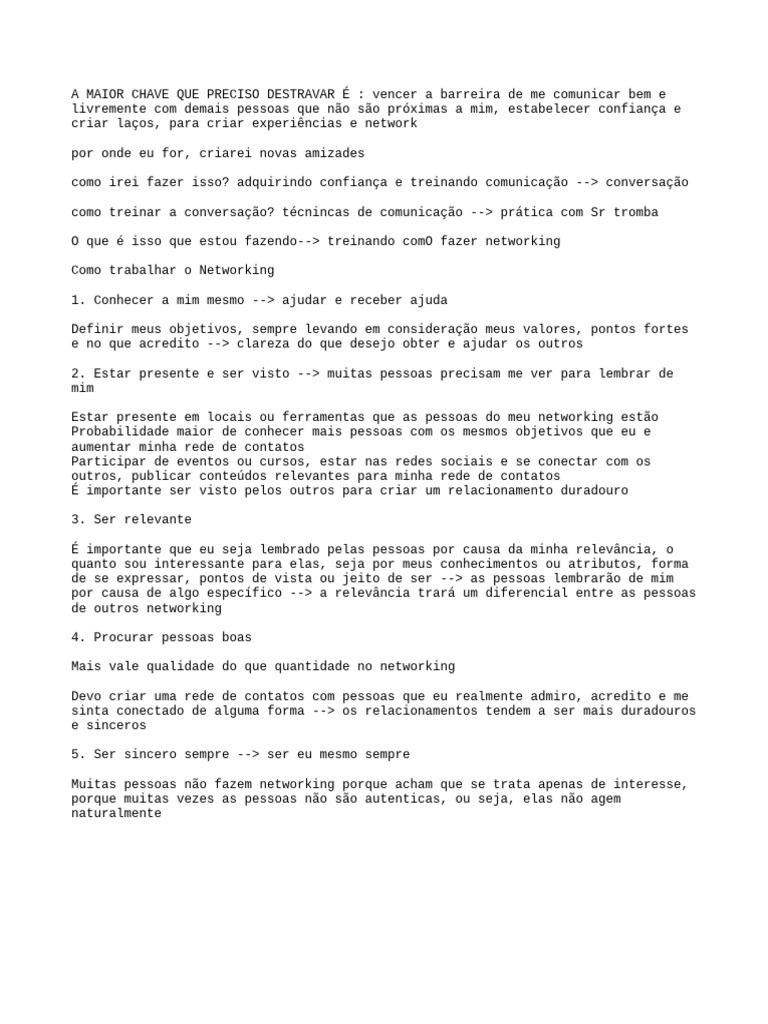 A MAIOR CHAVE QUE PRECISO DESTRAVAR É : vencer a barreira de me comunicar bem e livremente com demais pessoas que não são próximas a mim, estabelecer confiança e criar laços, para criar experiências e network

por onde eu for, criarei novas amizades

como irei fazer isso? adquirindo confiança e treinando comunicação --> conversação

como treinar a conversação? técnincas de comunicação --> prática com Sr tromba

O que é isso que estou fazendo--> treinando comO fazer networking

Como trabalhar o Networking

1. Conhecer a mim mesmo --> ajudar e receber ajuda

Definir meus objetivos, sempre levando em consideração meus valores, pontos fortes e no que acredito --> clareza do que desejo obter e ajudar os outros

2. Estar presente e ser visto --> muitas pessoas precisam me ver para lembrar de mim

Estar presente em locais ou ferramentas que as pessoas do meu networking estão
Probabilidade maior de conhecer mais pessoas com os mesmos objetivos que eu e aumentar minha rede de contatos
Participar de eventos ou cursos, estar nas redes sociais e se conectar com os outros, publicar conteúdos relevantes para minha rede de contatos
É importante ser visto pelos outros para criar um relacionamento duradouro

3. Ser relevante

É importante que eu seja lembrado pelas pessoas por causa da minha relevância, o quanto sou interessante para elas, seja por meus conhecimentos ou atributos, forma de se expressar, pontos de vista ou jeito de ser --> as pessoas lembrarão de mim por causa de algo específico --> a relevância trará um diferencial entre as pessoas de outros networking

4. Procurar pessoas boas

Mais vale qualidade do que quantidade no networking

Devo criar uma rede de contatos com pessoas que eu realmente admiro, acredito e me sinta conectado de alguma forma --> os relacionamentos tendem a ser mais duradouros e sinceros

5. Ser sincero sempre --> ser eu mesmo sempre

Muitas pessoas não fazem networking porque acham que se trata apenas de interesse, porque muitas vezes as pessoas não são autenticas, ou seja, elas não agem naturalmente